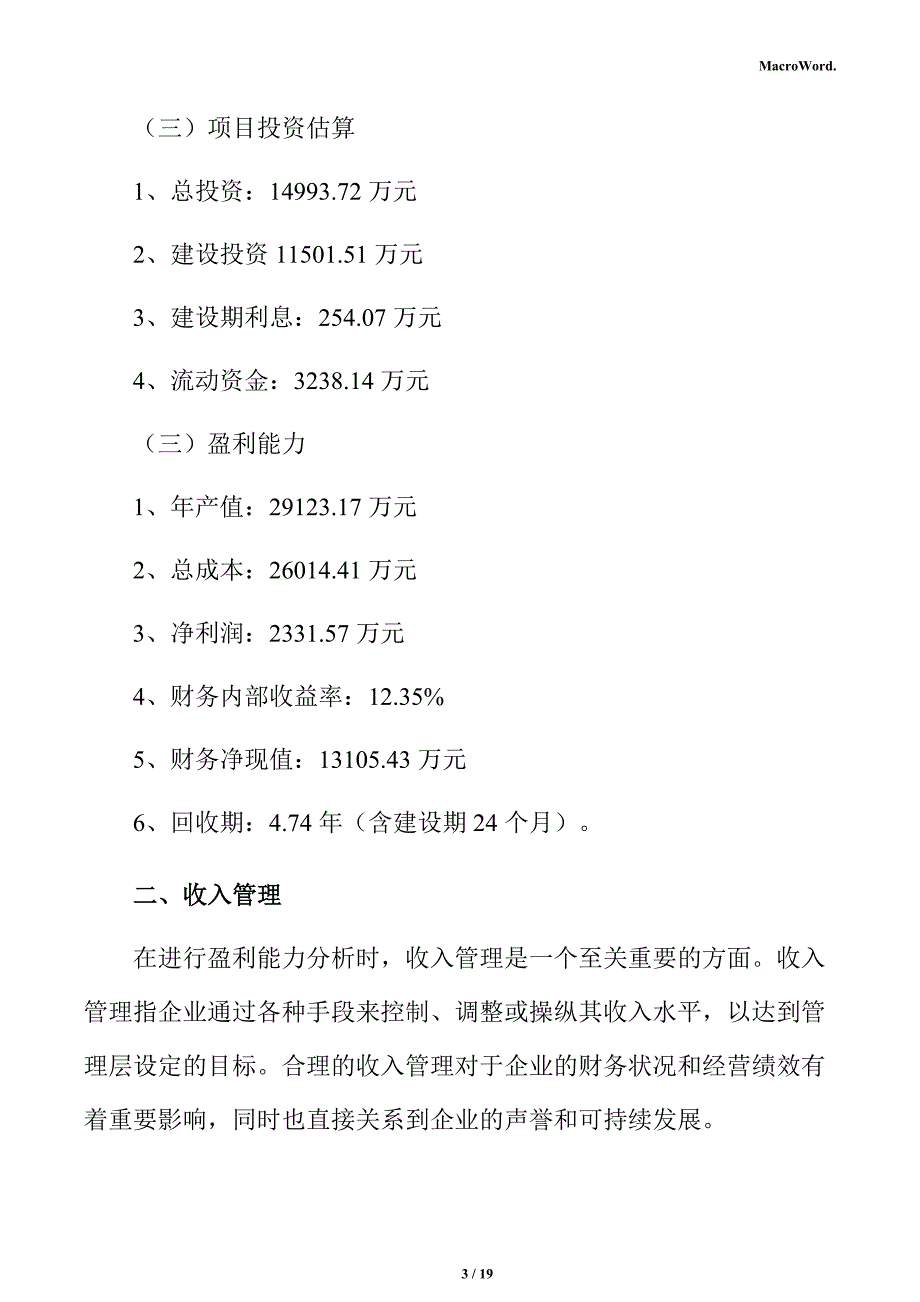 MacroWord.

（三）项目投资估算

1、总投资：14993.72 万元

2、建设投资 11501.51 万元

3、建设期利息：254.07 万元

4、流动资金：3238.14 万元

（三）盈利能力

1、年产值：29123.17 万元

2、总成本：26014.41 万元

3、净利润：2331.57 万元

4、财务内部收益率：12.35%

5、财务净现值：13105.43 万元

6、回收期：4.74 年（含建设期 24 个月）。

二、收入管理

在进行盈利能力分析时，收入管理是一个至关重要的方面。收入管理指企业通过各种手段来控制、调整或操纵其收入水平，以达到管理层设定的目标。合理的收入管理对于企业的财务状况和经营绩效有着重要影响，同时也直接关系到企业的声誉和可持续发展。

3 / 19